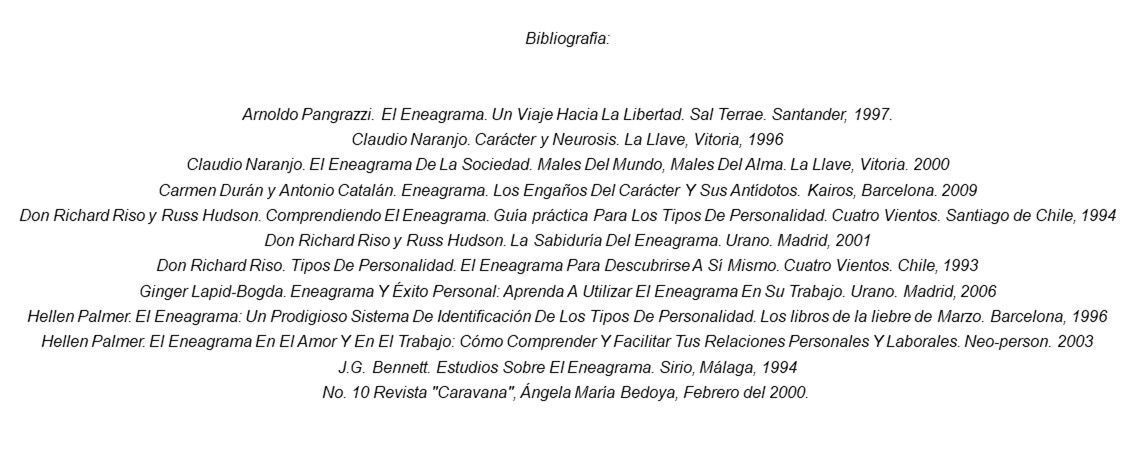 Bibliografía:

Arnoldo Pangrazzi. El Eneagrama. Un Viaje Hacia La Libertad. Sal Terrae. Santander, 1997.
Claudio Naranjo. Carácter y Neurosis. La Llave, Vitoria, 1996
Claudio Naranjo. El Eneagrama De La Sociedad. Males Del Mundo, Males Del Alma. La Llave, Vitoria. 2000
Carmen Durán y Antonio Catalán. Eneagrama. Los Engaños Del Carácter Y Sus Antídotos. Kairos, Barcelona. 2009
Don Richard Riso y Russ Hudson. Comprendiendo El Eneagrama. Guía práctica Para Los Tipos De Personalidad. Cuatro Vientos. Santiago de Chile, 1994
Don Richard Riso y Russ Hudson. La Sabiduría Del Eneagrama. Urano. Madrid, 2001
Don Richard Riso. Tipos De Personalidad. El Eneagrama Para Descubrirse A Sí Mismo. Cuatro Vientos. Chile, 1993
Ginger Lapid-Bogda. Eneagrama Y Éxito Personal: Aprenda A Utilizar El Eneagrama En Su Trabajo. Urano. Madrid, 2006
Hellen Palmer. El Eneagrama: Un Prodigioso Sistema De Identificación De Los Tipos De Personalidad. Los libros de la liebre de Marzo. Barcelona, 1996
Hellen Palmer. El Eneagrama En El Amor Y En El Trabajo: Cómo Comprender Y Facilitar Tus Relaciones Personales Y Laborales. Neo-person. 2003
J.G. Bennett. Estudios Sobre El Eneagrama. Sirio, Málaga, 1994
No. 10 Revista "Caravana", Ángela María Bedoya, Febrero del 2000.